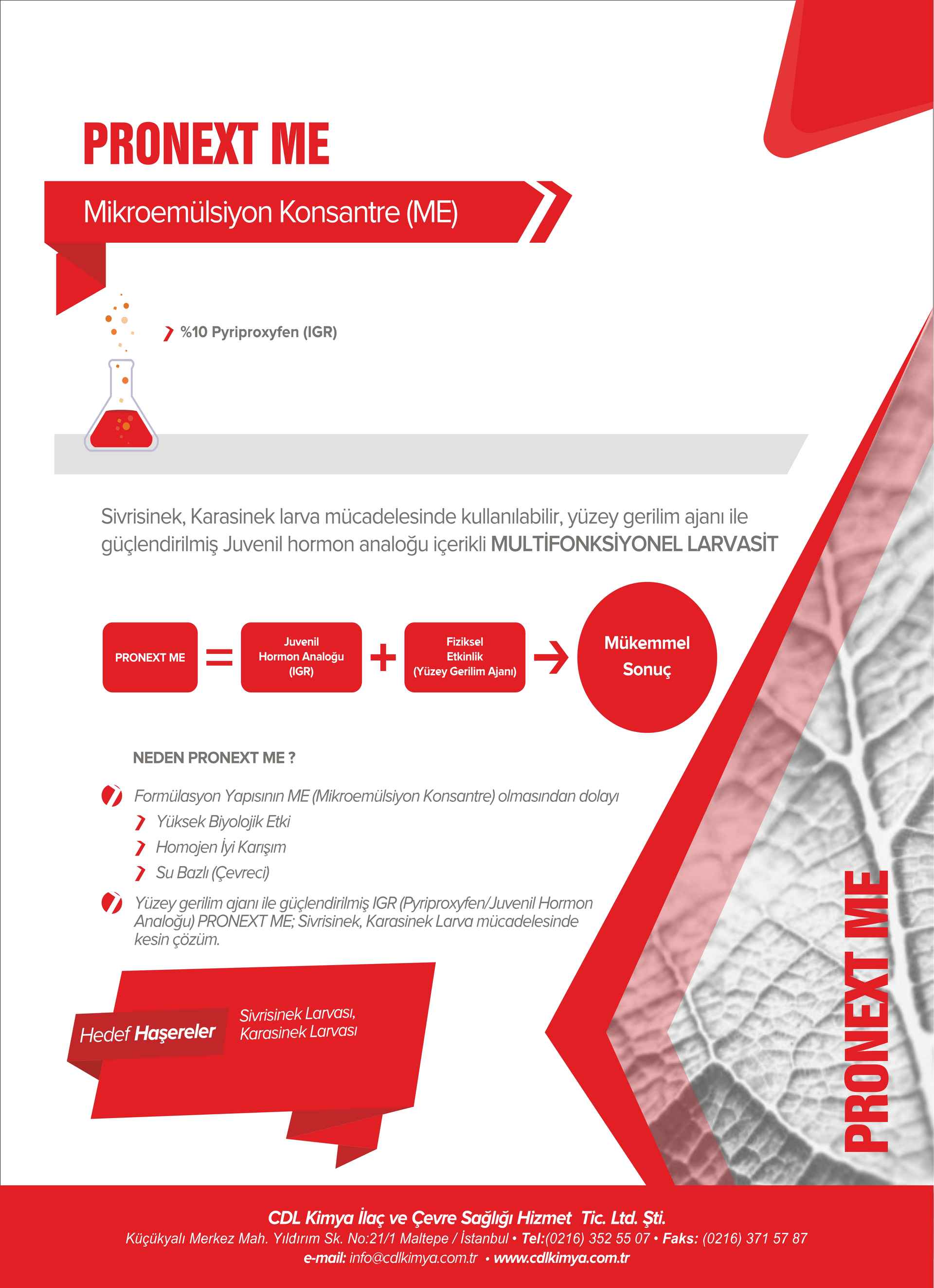 PRONEXT ME

Mikroemülsiyon Konsantre (ME)

%10 Pyriproxyfen (IGR)

Sivrisinek, Karasinek larva mücadelesinde kullanılabilir, yüzey gerilim ajanı ile güçlendirilmiş Juvenil hormon analoğu içerikli MULTİFONKSİYONEL LARVASİT

PRONEXT ME = Juvenil Hormon Analoğu (IGR) + Fiziksel Etkinlik (Yüzey Gerilim Ajanı) → Mükemmel Sonuç

NEDEN PRONEXT ME ?

Formülasyon Yapısının ME (Mikroemülsiyon Konsantre) olmasından dolayı

Yüksek Biyolojik Etki

Homojen İyi Karışım

Su Bazlı (Çevreci)

Yüzey gerilim ajanı ile güçlendirilmiş IGR (Pyriproxyfen/Juvenil Hormon Analoğu) PRONEXT ME; Sivrisinek, Karasinek Larva mücadelesinde kesin çözüm.

Hedef Haşereler

Sivrisinek Larvası, Karasinek Larvası

PRONEXT ME

CDL Kimya İlaç ve Çevre Sağlığı Hizmet Tic. Ltd. Şti.
Küçükyalı Merkez Mah. Yıldırım Sk. No:21/1 Maltepe / İstanbul • Tel:(0216) 352 55 07 • Faks: (0216) 371 57 87
e-mail: info@cdlkimya.com.tr • www.cdlkimya.com.tr